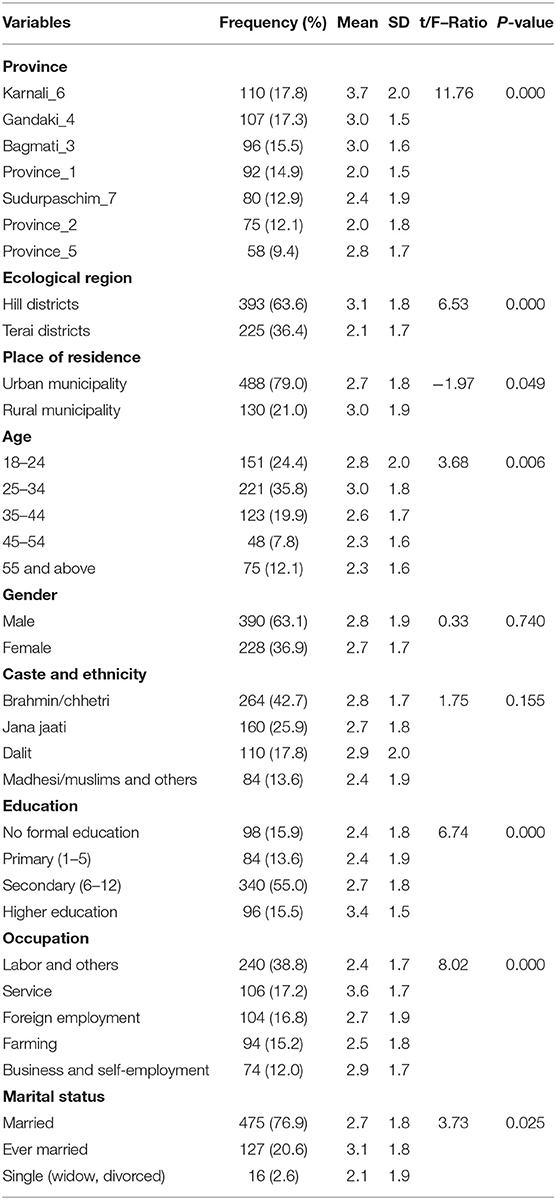 | Variables | Frequency (%) | Mean | SD | t/F–Ratio | P-value |
|---|---|---|---|---|---|
| **Province** | | | | | |
| Karnali_6 | 110 (17.8) | 3.7 | 2.0 | 11.76 | 0.000 |
| Gandaki_4 | 107 (17.3) | 3.0 | 1.5 | | |
| Bagmati_3 | 96 (15.5) | 3.0 | 1.6 | | |
| Province_1 | 92 (14.9) | 2.0 | 1.5 | | |
| Sudurpaschim_7 | 80 (12.9) | 2.4 | 1.9 | | |
| Province_2 | 75 (12.1) | 2.0 | 1.8 | | |
| Province_5 | 58 (9.4) | 2.8 | 1.7 | | |
| **Ecological region** | | | | | |
| Hill districts | 393 (63.6) | 3.1 | 1.8 | 6.53 | 0.000 |
| Terai districts | 225 (36.4) | 2.1 | 1.7 | | |
| **Place of residence** | | | | | |
| Urban municipality | 488 (79.0) | 2.7 | 1.8 | −1.97 | 0.049 |
| Rural municipality | 130 (21.0) | 3.0 | 1.9 | | |
| **Age** | | | | | |
| 18–24 | 151 (24.4) | 2.8 | 2.0 | 3.68 | 0.006 |
| 25–34 | 221 (35.8) | 3.0 | 1.8 | | |
| 35–44 | 123 (19.9) | 2.6 | 1.7 | | |
| 45–54 | 48 (7.8) | 2.3 | 1.6 | | |
| 55 and above | 75 (12.1) | 2.3 | 1.6 | | |
| **Gender** | | | | | |
| Male | 390 (63.1) | 2.8 | 1.9 | 0.33 | 0.740 |
| Female | 228 (36.9) | 2.7 | 1.7 | | |
| **Caste and ethnicity** | | | | | |
| Brahmin/chhetri | 264 (42.7) | 2.8 | 1.7 | 1.75 | 0.155 |
| Jana jaati | 160 (25.9) | 2.7 | 1.8 | | |
| Dalit | 110 (17.8) | 2.9 | 2.0 | | |
| Madhesi/muslims and others | 84 (13.6) | 2.4 | 1.9 | | |
| **Education** | | | | | |
| No formal education | 98 (15.9) | 2.4 | 1.8 | 6.74 | 0.000 |
| Primary (1–5) | 84 (13.6) | 2.4 | 1.9 | | |
| Secondary (6–12) | 340 (55.0) | 2.7 | 1.8 | | |
| Higher education | 96 (15.5) | 3.4 | 1.5 | | |
| **Occupation** | | | | | |
| Labor and others | 240 (38.8) | 2.4 | 1.7 | 8.02 | 0.000 |
| Service | 106 (17.2) | 3.6 | 1.7 | | |
| Foreign employment | 104 (16.8) | 2.7 | 1.9 | | |
| Farming | 94 (15.2) | 2.5 | 1.8 | | |
| Business and self-employment | 74 (12.0) | 2.9 | 1.7 | | |
| **Marital status** | | | | | |
| Married | 475 (76.9) | 2.7 | 1.8 | 3.73 | 0.025 |
| Ever married | 127 (20.6) | 3.1 | 1.8 | | |
| Single (widow, divorced) | 16 (2.6) | 2.1 | 1.9 | | |